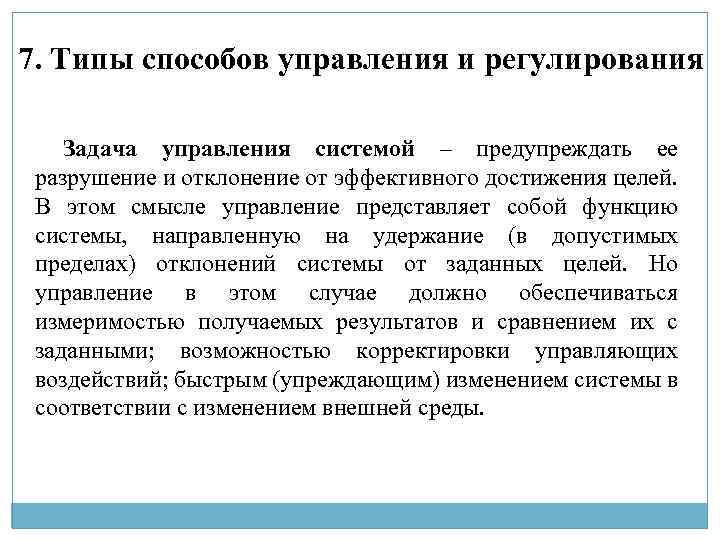 7. Типы способов управления и регулирования

Задача управления системой – предупреждать ее разрушение и отклонение от эффективного достижения целей. В этом смысле управление представляет собой функцию системы, направленную на удержание (в допустимых пределах) отклонений системы от заданных целей. Но управление в этом случае должно обеспечиваться измеримостью получаемых результатов и сравнением их с заданными; возможностью корректировки управляющих воздействий; быстрым (упреждающим) изменением системы в соответствии с изменением внешней среды.